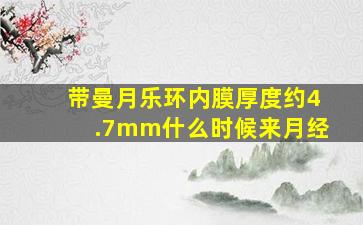 带曼月乐环内膜厚度约4.7mm什么时候来月经